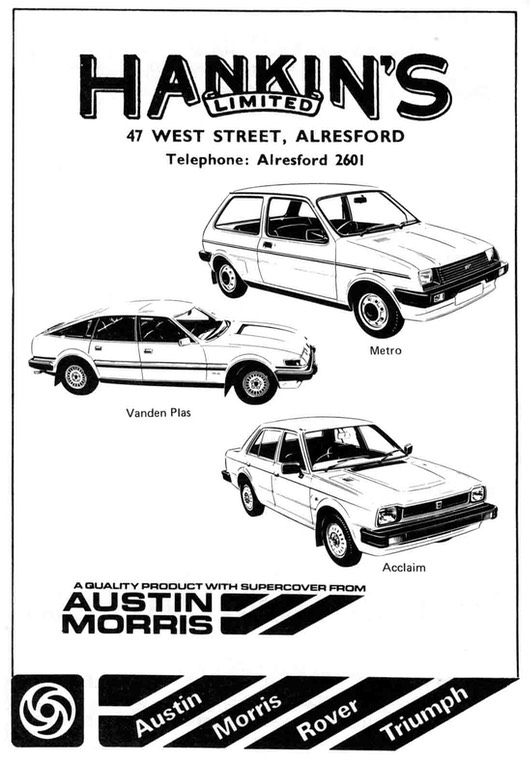 HANKIN'S
LIMITED
47 WEST STREET, ALRESFORD
Telephone: Alresford 2601

Metro

Vanden Plas

Acclaim

A QUALITY PRODUCT WITH SUPERCOVER FROM
AUSTIN
MORRIS

Austin
Morris
Rover
Triumph